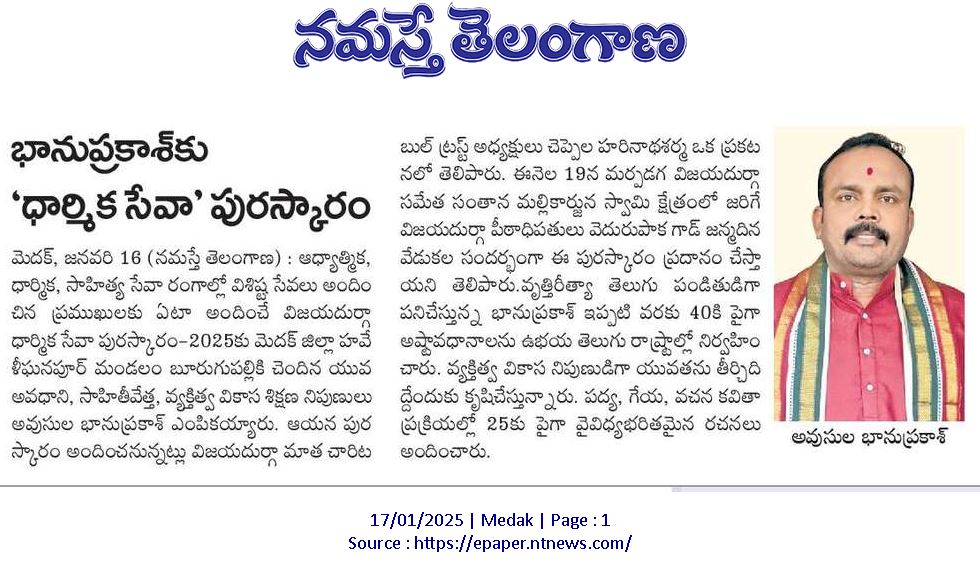 నమస్తే తెలంగాణ

భానుప్రకాశ్‌కు 'ధార్మిక సేవా' పురస్కారం

మెదక్, జనవరి 16 (నమస్తే తెలంగాణ) : ఆధ్యాత్మిక, ధార్మిక, సాహిత్య సేవా రంగాల్లో విశిష్ట సేవలు అందించిన ప్రముఖులకు ఏటా అందించే విజయదుర్గా ధార్మిక సేవా పురస్కారం-2025కు మెదక్ జిల్లా హవేళీఘనపూర్ మండలం బూరుగుపల్లికి చెందిన యువ అవధాని, సాహితీవేత్త, వ్యక్తిత్వ వికాస శిక్షణ నిపుణులు అవుసుల భానుప్రకాశ్ ఎంపికయ్యారు. ఆయన పురస్కారం అందించనున్నట్లు విజయదుర్గా మాత చారిటబుల్ ట్రస్ట్ అధ్యక్షులు చెప్పెల హరినాథశర్మ ఒక ప్రకటనలో తెలిపారు. ఈనెల 19న మర్పడగ విజయదుర్గా సమేత సంతాన మల్లికార్జున స్వామి క్షేత్రంలో జరిగే విజయదుర్గా పీఠాధిపతులు వెదురుపాక గాడ్ జన్మదిన వేడుకల సందర్భంగా ఈ పురస్కారం ప్రదానం చేస్తాయని తెలిపారు.వృత్తిరీత్యా తెలుగు పండితుడిగా పనిచేస్తున్న భానుప్రకాశ్ ఇప్పటి వరకు 40కి పైగా అష్టావధానాలను ఉభయ తెలుగు రాష్ట్రాల్లో నిర్వహించారు. వ్యక్తిత్వ వికాస నిపుణుడిగా యువతను తీర్చిదిద్దేందుకు కృషిచేస్తున్నారు. పద్య, గేయ, వచన కవితా ప్రక్రియల్లో 25కు పైగా వైవిధ్యభరితమైన రచనలు అందించారు.

అవుసుల భానుప్రకాశ్

17/01/2025 | Medak | Page : 1
Source : https://epaper.ntnews.com/